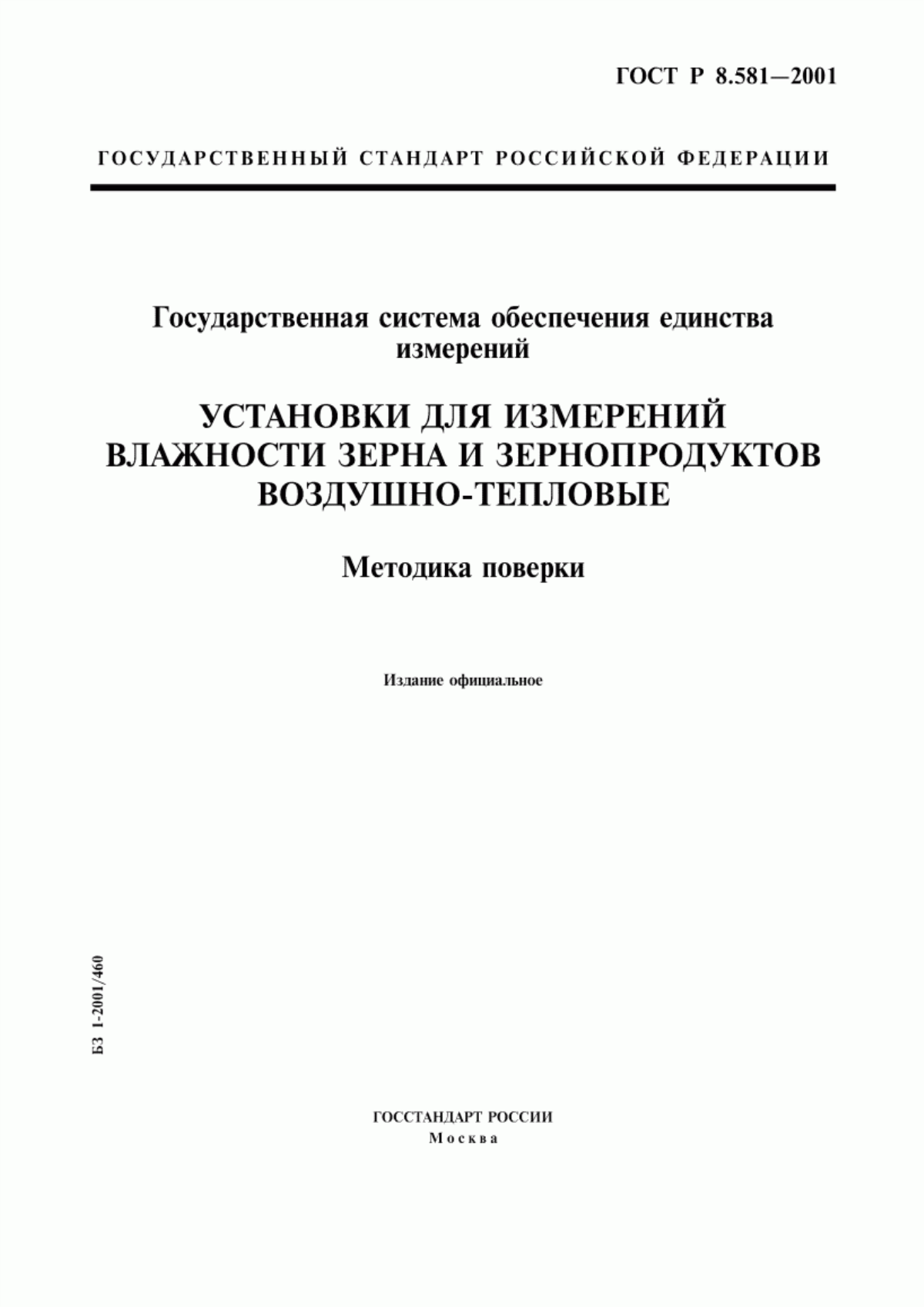 ГОСТ Р 8.581—2001

ГОСУДАРСТВЕННЫЙ СТАНДАРТ РОССИЙСКОЙ ФЕДЕРАЦИИ

Государственная система обеспечения единства измерений

УСТАНОВКИ ДЛЯ ИЗМЕРЕНИЙ ВЛАЖНОСТИ ЗЕРНА И ЗЕРНОПРОДУКТОВ ВОЗДУШНО-ТЕПЛОВЫЕ

Методика поверки

Издание официальное

БЗ 1-2001/460

ГОССТАНДАРТ РОССИИ
Москва